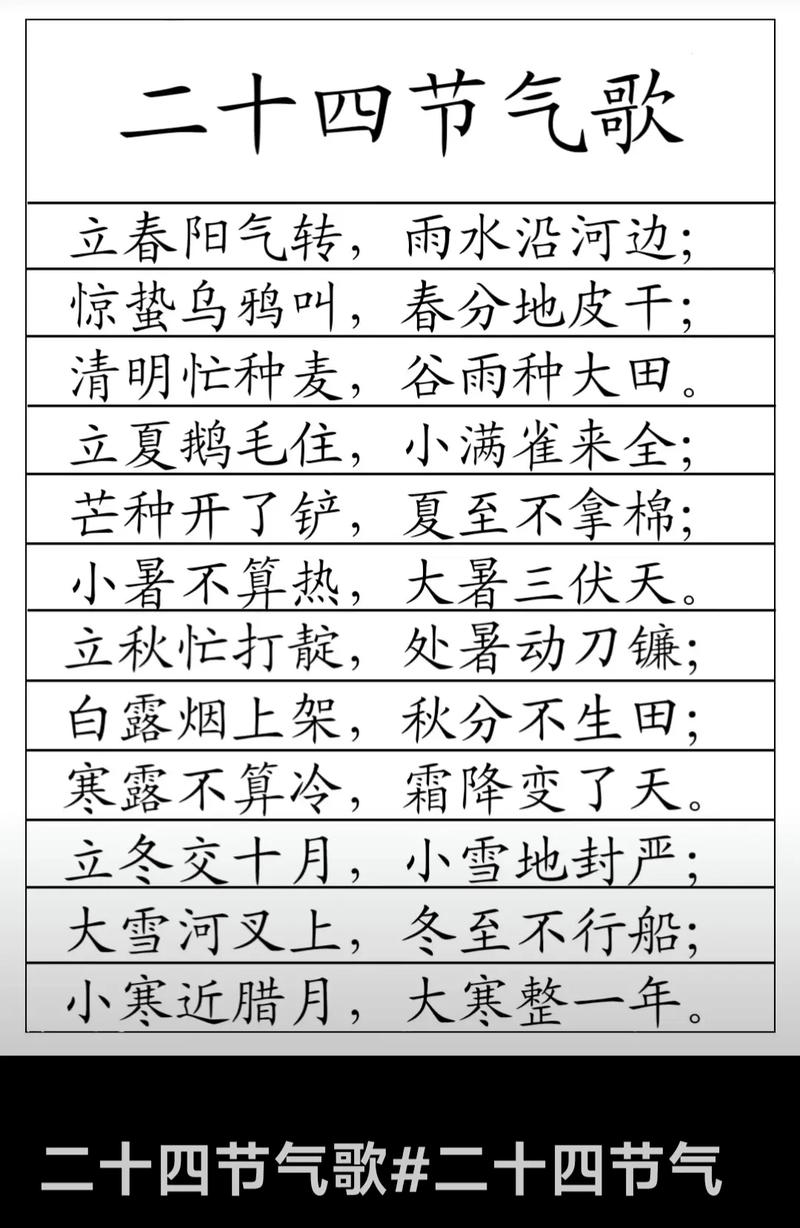 二十四节气歌

立春阳气转，雨水沿河边；
惊蛰乌鸦叫，春分地皮干；
清明忙种麦，谷雨种大田。
立夏鹅毛住，小满雀来全；
芒种开了铲，夏至不拿棉；
小暑不算热，大暑三伏天。
立秋忙打靛，处暑动刀镰；
白露烟上架，秋分不生田；
寒露不算冷，霜降变了天。
立冬交十月，小雪地封严；
大雪河叉上，冬至不行船；
小寒近腊月，大寒整一年。

二十四节气歌#二十四节气